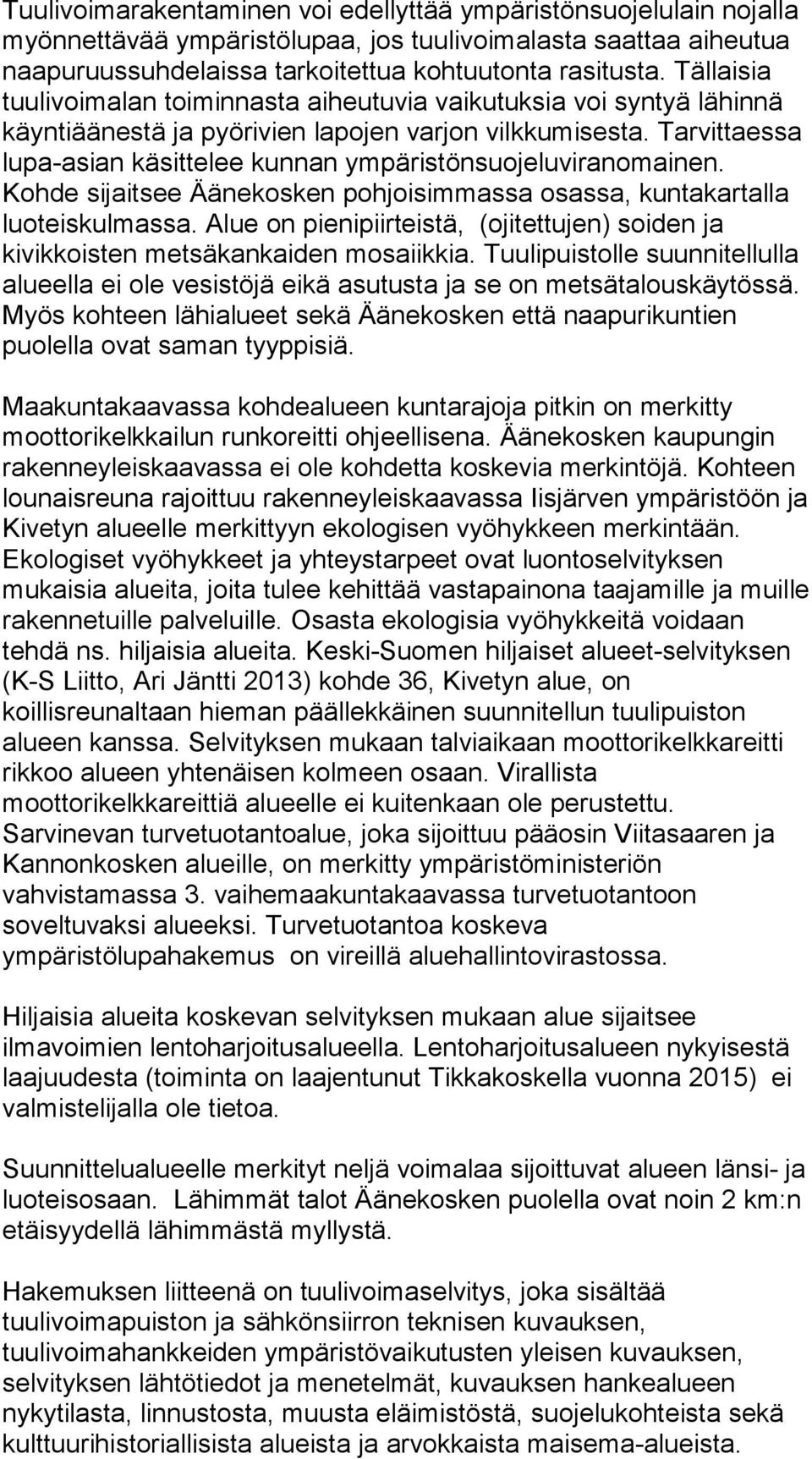 Tuulivoimarakentaminen voi edellyttää ympäristönsuojelulain nojalla myönnettävää ympäristölupaa, jos tuulivoimalasta saattaa aiheutua naapuruussuhdelaissa tarkoitettua kohtuutonta rasitusta. Tällaisia tuulivoimalan toiminnasta aiheutuvia vaikutuksia voi syntyä lähinnä käyntiäänestä ja pyörivien lapojen varjon vilkkumisesta. Tarvittaessa lupa-asian käsittelee kunnan ympäristönsuojeluviranomainen. Kohde sijaitsee Äänekosken pohjoisimmassa osassa, kuntakartalla luoteiskulmassa. Alue on pienipiirteistä, (ojitettujen) soiden ja kivikkoisten metsäkankaiden mosaiikkia. Tuulipuistolle suunnitellulla alueella ei ole vesistöjä eikä asutusta ja se on metsätalouskäytössä. Myös kohteen lähialueet sekä Äänekosken että naapurikuntien puolella ovat saman tyyppisiä.

Maakuntakaavassa kohdealueen kuntarajoja pitkin on merkitty moottorikelkkailun runkoreitti ohjeellisena. Äänekosken kaupungin rakenneyleiskaavassa ei ole kohdetta koskevia merkintöjä. Kohteen lounaisreuna rajoittuu rakenneyleiskaavassa Iisjärven ympäristöön ja Kivetyn alueelle merkittyyn ekologisen vyöhykkeen merkintään. Ekologiset vyöhykkeet ja yhteystarpeet ovat luontoselvityksen mukaisia alueita, joita tulee kehittää vastapainona taajamille ja muille rakennetuille palveluille. Osasta ekologisia vyöhykkeitä voidaan tehdä ns. hiljaisia alueita. Keski-Suomen hiljaiset alueet-selvityksen (K-S Liitto, Ari Jäntti 2013) kohde 36, Kivetyn alue, on koillisreunaltaan hieman päällekkäinen suunnitellun tuulipuiston alueen kanssa. Selvityksen mukaan talviaikaan moottorikelkkareitti rikkoo alueen yhtenäisen kolmeen osaan. Virallista moottorikelkkareittiä alueelle ei kuitenkaan ole perustettu. Sarvinevan turvetuotantoalue, joka sijoittuu pääosin Viitasaaren ja Kannonkosken alueille, on merkitty ympäristöministeriön vahvistamassa 3. vaihemaakuntakaavassa turvetuotantoon soveltuvaksi alueeksi. Turvetuotantoa koskeva ympäristölupahakemus on vireillä aluehallintovirastossa.

Hiljaisia alueita koskevan selvityksen mukaan alue sijaitsee ilmavoimien lentoharjoitusalueella. Lentoharjoitusalueen nykyisestä laajuudesta (toiminta on laajentunut Tikkakoskella vuonna 2015) ei valmistelijalla ole tietoa.

Suunnittelualueelle merkityt neljä voimalaa sijoittuvat alueen länsi- ja luoteisosaan. Lähimmät talot Äänekosken puolella ovat noin 2 km:n etäisyydellä lähimmästä myllystä.

Hakemuksen liitteenä on tuulivoimaselvitys, joka sisältää tuulivoimapuiston ja sähkönsiirron teknisen kuvauksen, tuulivoimahankkeiden ympäristövaikutusten yleisen kuvauksen, selvityksen lähtötiedot ja menetelmät, kuvauksen hankealueen nykytilasta, linnustosta, muusta eläimistöstä, suojelukohteista sekä kulttuurihistoriallisista alueista ja arvokkaista maisema-alueista.